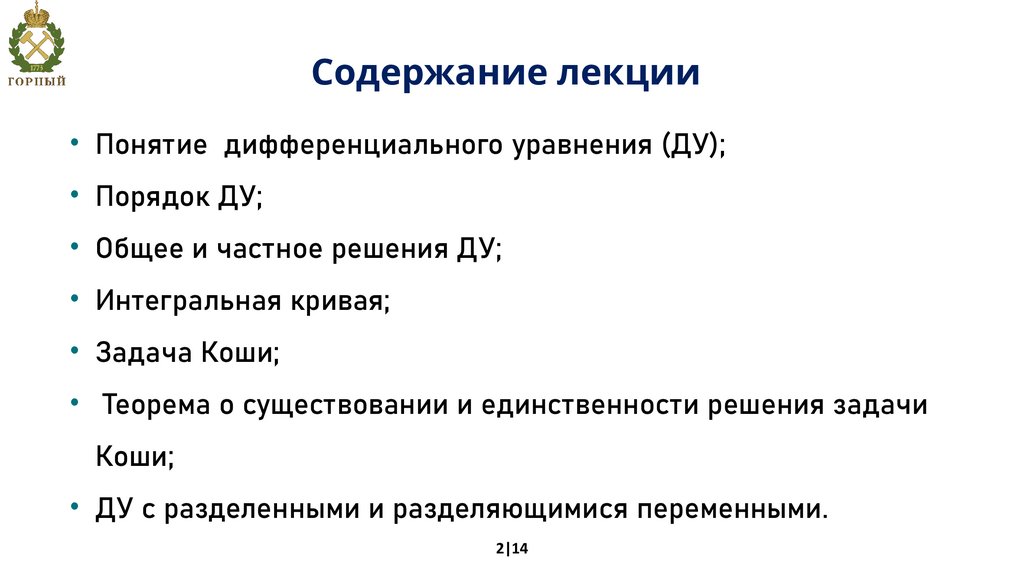 1773
ГОРНЫЙ

Содержание лекции

• Понятие дифференциального уравнения (ДУ);
• Порядок ДУ;
• Общее и частное решения ДУ;
• Интегральная кривая;
• Задача Коши;
• Теорема о существовании и единственности решения задачи Коши;
• ДУ с разделенными и разделяющимися переменными.

2|14